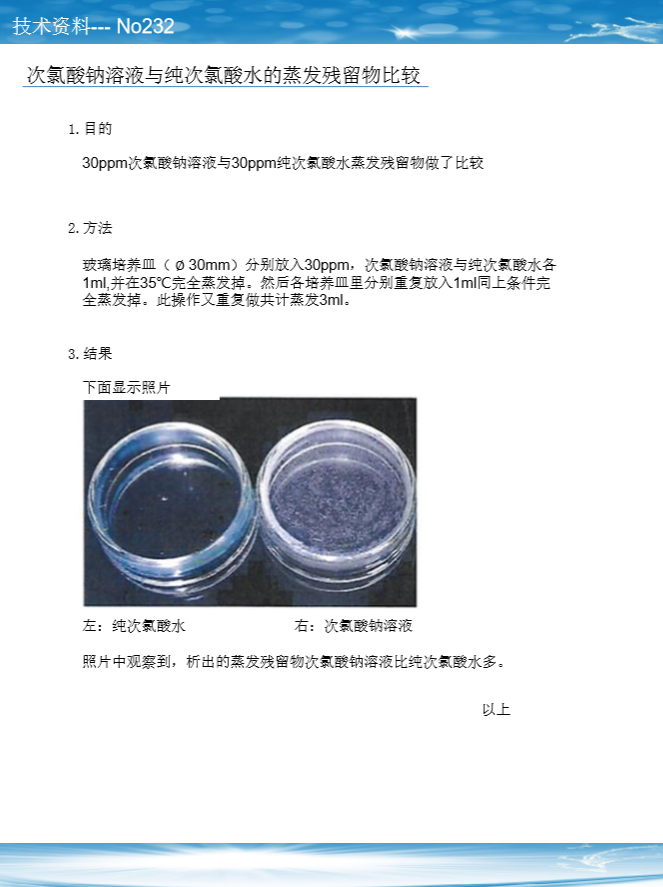 技术资料--- No232

次氯酸钠溶液与纯次氯酸水的蒸发残留物比较

1. 目的

30ppm次氯酸钠溶液与30ppm纯次氯酸水蒸发残留物做了比较

2. 方法

玻璃培养皿（ø 30mm）分别放入30ppm，次氯酸钠溶液与纯次氯酸水各1ml,并在35℃完全蒸发掉。然后各培养皿里分别重复放入1ml同上条件完全蒸发掉。此操作又重复做共计蒸发3ml。

3. 结果

下面显示照片

左：纯次氯酸水　　右：次氯酸钠溶液

照片中观察到，析出的蒸发残留物次氯酸钠溶液比纯次氯酸水多。

以上